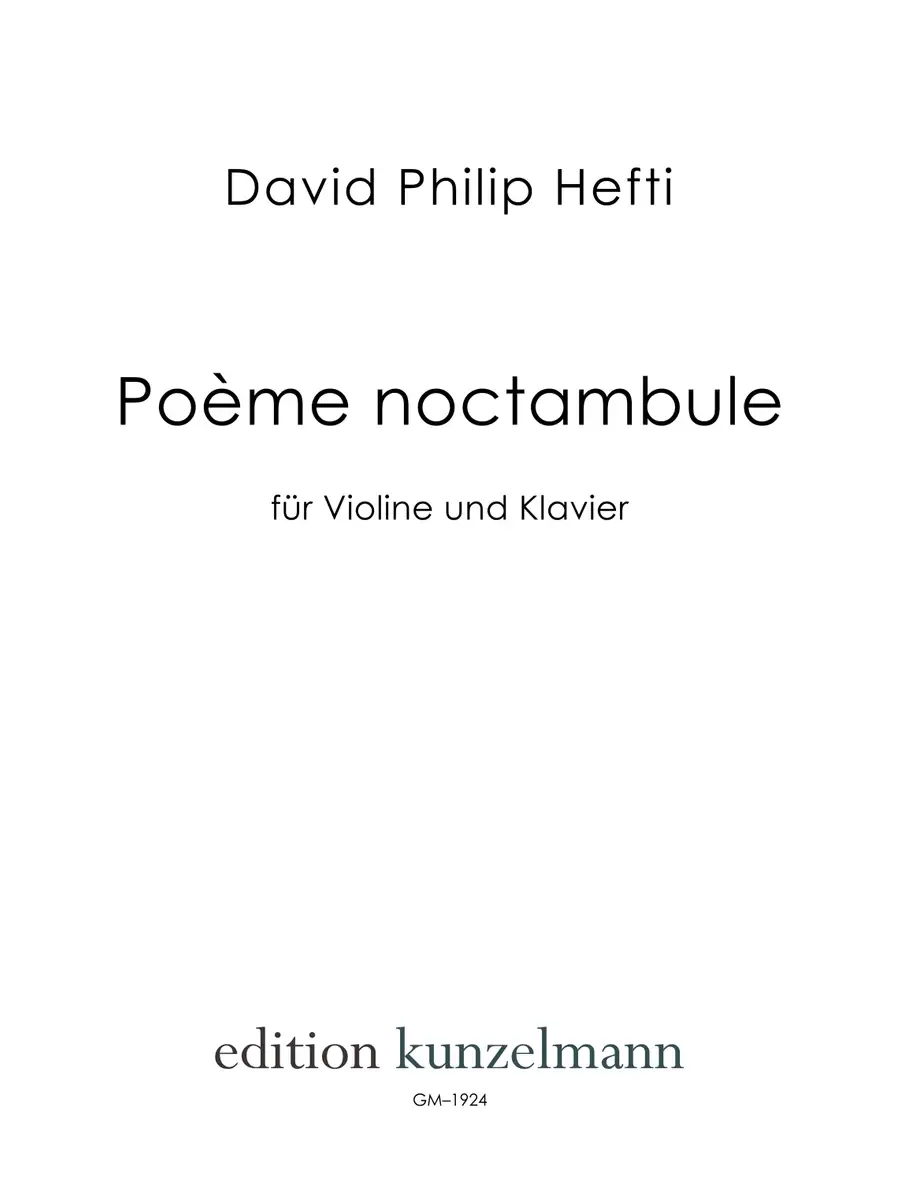 David Philip Hefti

Poème noctambule

für Violine und Klavier

edition kunzelmann

GM–1924